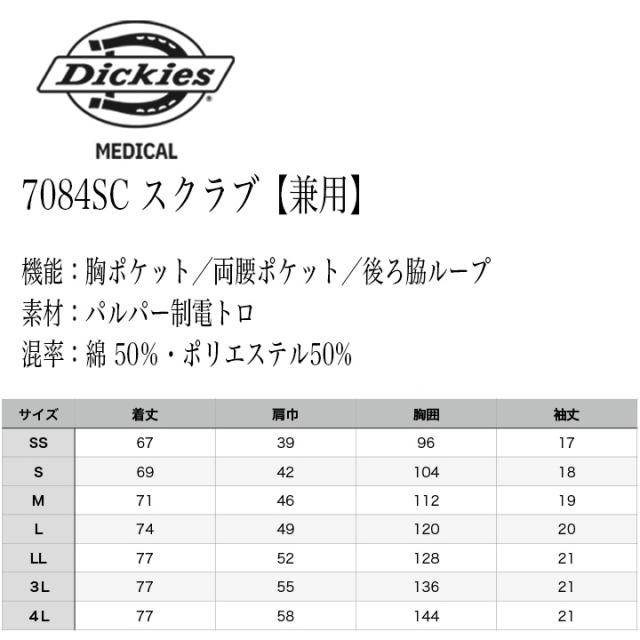 Dickies

MEDICAL

7084SC スクラブ【兼用】

機能：胸ポケット／両腰ポケット／後ろ脇ループ
素材：パルパー制電トロ
混率：綿 50%・ポリエステル50%

| サイズ | 着丈 | 肩巾 | 胸囲 | 袖丈 |
|---|---|---|---|---|
| SS | 67 | 39 | 96 | 17 |
| S | 69 | 42 | 104 | 18 |
| M | 71 | 46 | 112 | 19 |
| L | 74 | 49 | 120 | 20 |
| LL | 77 | 52 | 128 | 21 |
| 3L | 77 | 55 | 136 | 21 |
| 4L | 77 | 58 | 144 | 21 |